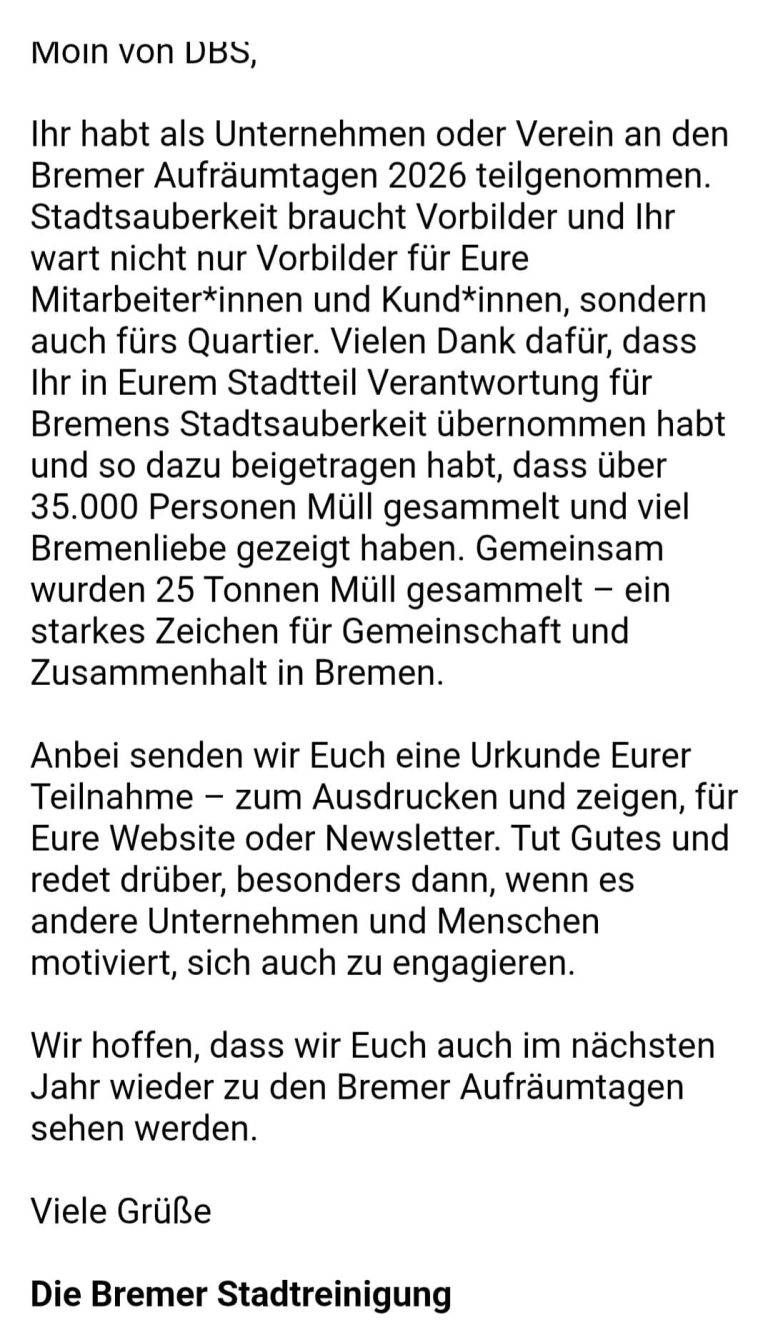 Moin von DBS,

Ihr habt als Unternehmen oder Verein an den Bremer Aufräumtagen 2026 teilgenommen. Stadtsauberkeit braucht Vorbilder und Ihr wart nicht nur Vorbilder für Eure Mitarbeiter*innen und Kund*innen, sondern auch fürs Quartier. Vielen Dank dafür, dass Ihr in Eurem Stadtteil Verantwortung für Bremens Stadtsauberkeit übernommen habt und so dazu beigetragen habt, dass über 35.000 Personen Müll gesammelt und viel Bremenliebe gezeigt haben. Gemeinsam wurden 25 Tonnen Müll gesammelt – ein starkes Zeichen für Gemeinschaft und Zusammenhalt in Bremen.

Anbei senden wir Euch eine Urkunde Eurer Teilnahme – zum Ausdrucken und zeigen, für Eure Website oder Newsletter. Tut Gutes und redet drüber, besonders dann, wenn es andere Unternehmen und Menschen motiviert, sich auch zu engagieren.

Wir hoffen, dass wir Euch auch im nächsten Jahr wieder zu den Bremer Aufräumtagen sehen werden.

Viele Grüße

Die Bremer Stadtreinigung